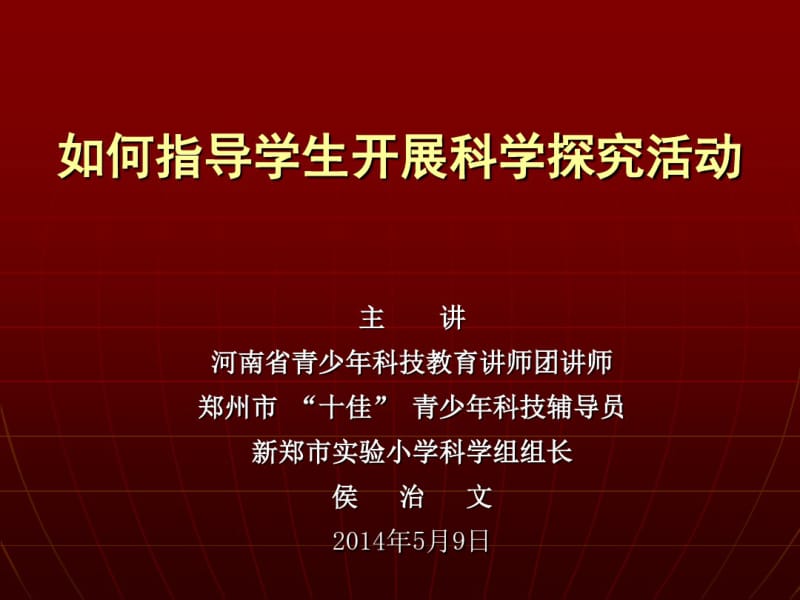 如何指导学生开展科学探究活动

主 讲
河南省青少年科技教育讲师团讲师
郑州市 “十佳” 青少年科技辅导员
新郑市实验小学科学组组长
侯 治 文
2014年5月9日